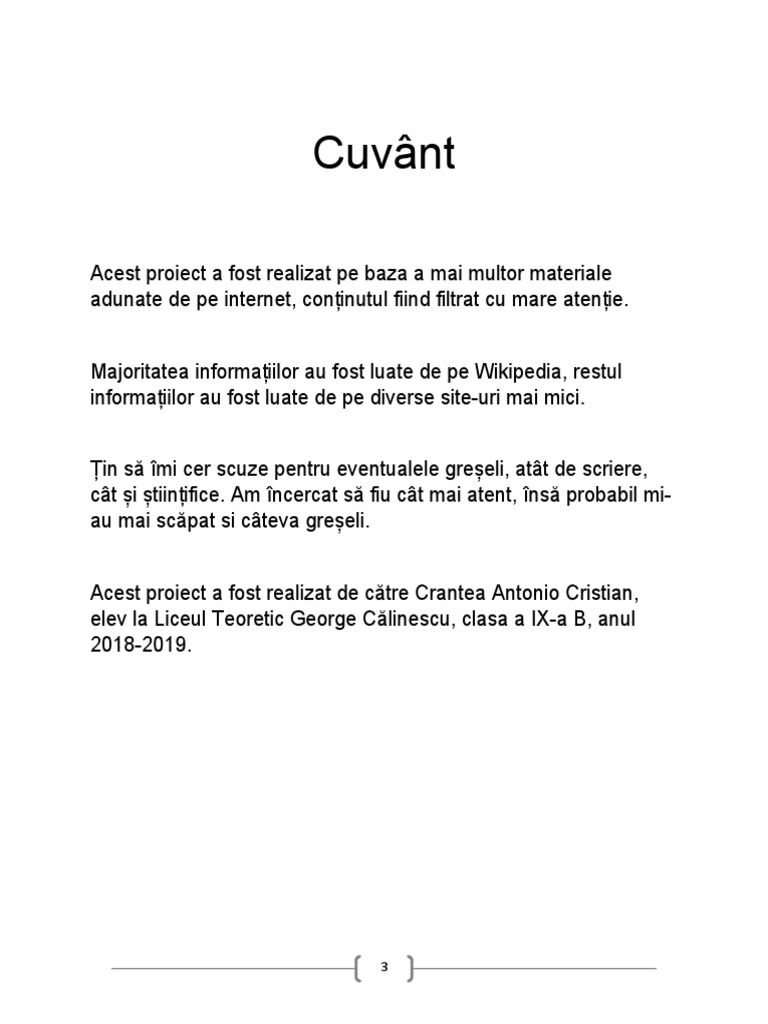 Cuvânt

Acest proiect a fost realizat pe baza a mai multor materiale adunate de pe internet, conținutul fiind filtrat cu mare atenție.

Majoritatea informațiilor au fost luate de pe Wikipedia, restul informațiilor au fost luate de pe diverse site-uri mai mici.

Țin să îmi cer scuze pentru eventualele greșeli, atât de scriere, cât și științifice. Am încercat să fiu cât mai atent, însă probabil mi-au mai scăpat si câteva greșeli.

Acest proiect a fost realizat de către Crantea Antonio Cristian, elev la Liceul Teoretic George Călinescu, clasa a IX-a B, anul 2018-2019.

3